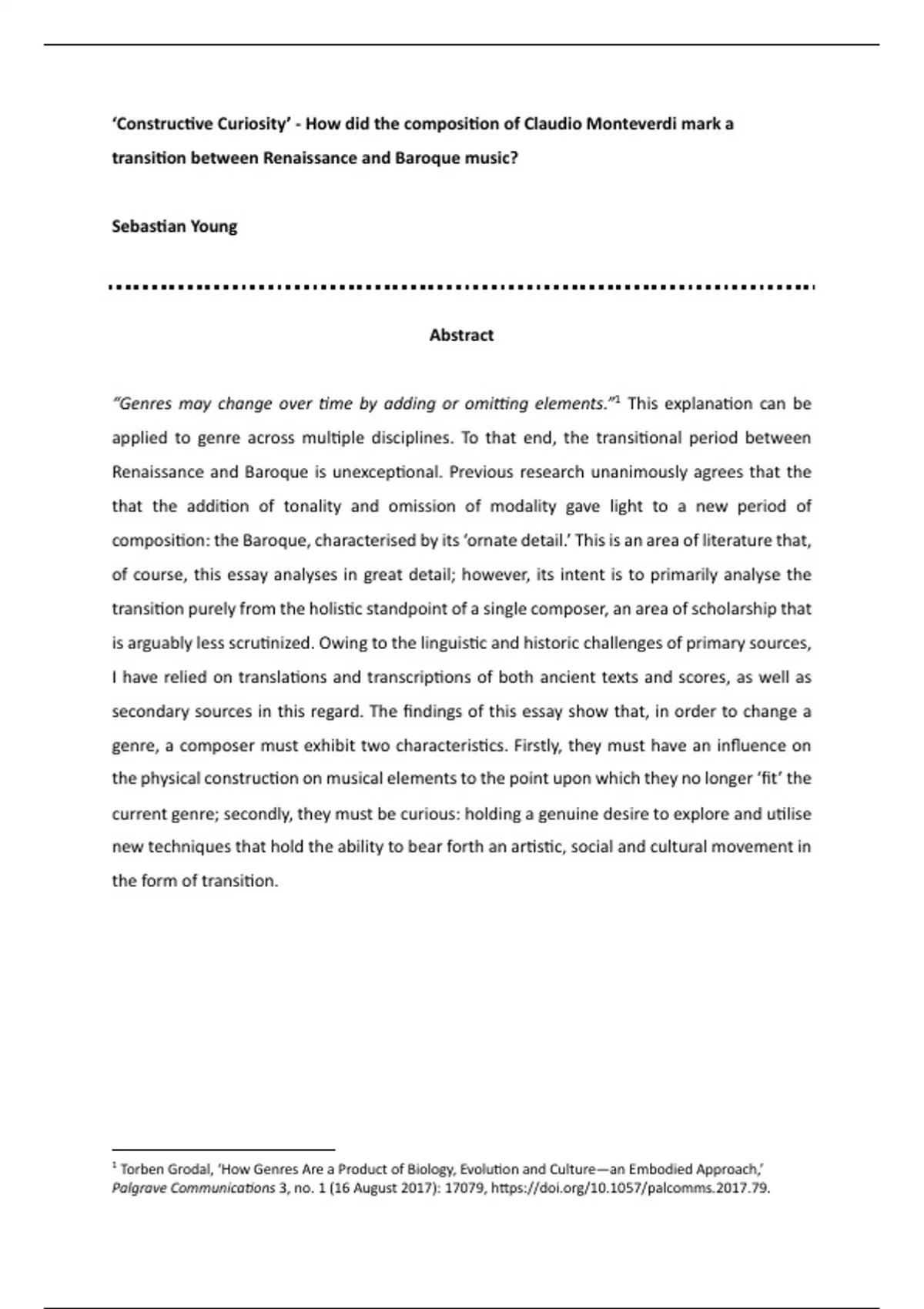 ‘Constructive Curiosity’ - How did the composition of Claudio Monteverdi mark a transition between Renaissance and Baroque music?

Sebastian Young

Abstract

“Genres may change over time by adding or omitting elements.”$^1$ This explanation can be applied to genre across multiple disciplines. To that end, the transitional period between Renaissance and Baroque is unexceptional. Previous research unanimously agrees that the that the addition of tonality and omission of modality gave light to a new period of composition: the Baroque, characterised by its ‘ornate detail.’ This is an area of literature that, of course, this essay analyses in great detail; however, its intent is to primarily analyse the transition purely from the holistic standpoint of a single composer, an area of scholarship that is arguably less scrutinized. Owing to the linguistic and historic challenges of primary sources, I have relied on translations and transcriptions of both ancient texts and scores, as well as secondary sources in this regard. The findings of this essay show that, in order to change a genre, a composer must exhibit two characteristics. Firstly, they must have an influence on the physical construction on musical elements to the point upon which they no longer ‘fit’ the current genre; secondly, they must be curious: holding a genuine desire to explore and utilise new techniques that hold the ability to bear forth an artistic, social and cultural movement in the form of transition.

$^1$ Torben Grodal, ‘How Genres Are a Product of Biology, Evolution and Culture—an Embodied Approach,’ Palgrave Communications 3, no. 1 (16 August 2017): 17079, https://doi.org/10.1057/palcomms.2017.79.